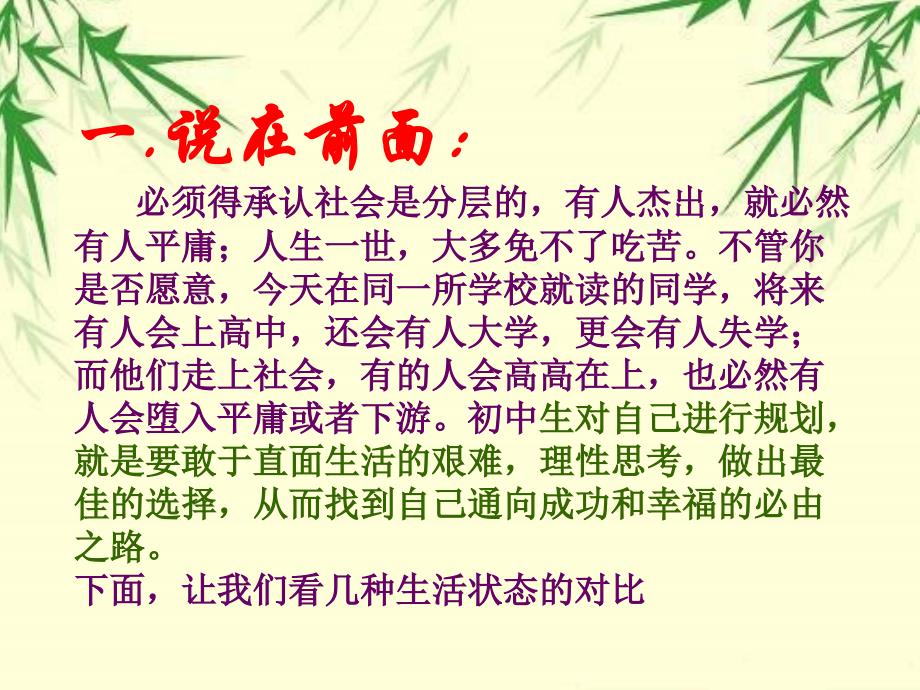 一.说在前面：

必须得承认社会是分层的，有人杰出，就必然有人平庸；人生一世，大多免不了吃苦。不管你是否愿意，今天在同一所学校就读的同学，将来有人会上高中，还会有人大学，更会有人失学；而他们走上社会，有的人会高高在上，也必然有人会堕入平庸或者下游。初中生对自己进行规划，就是要敢于直面生活的艰难，理性思考，做出最佳的选择，从而找到自己通向成功和幸福的必由之路。

下面，让我们看几种生活状态的对比